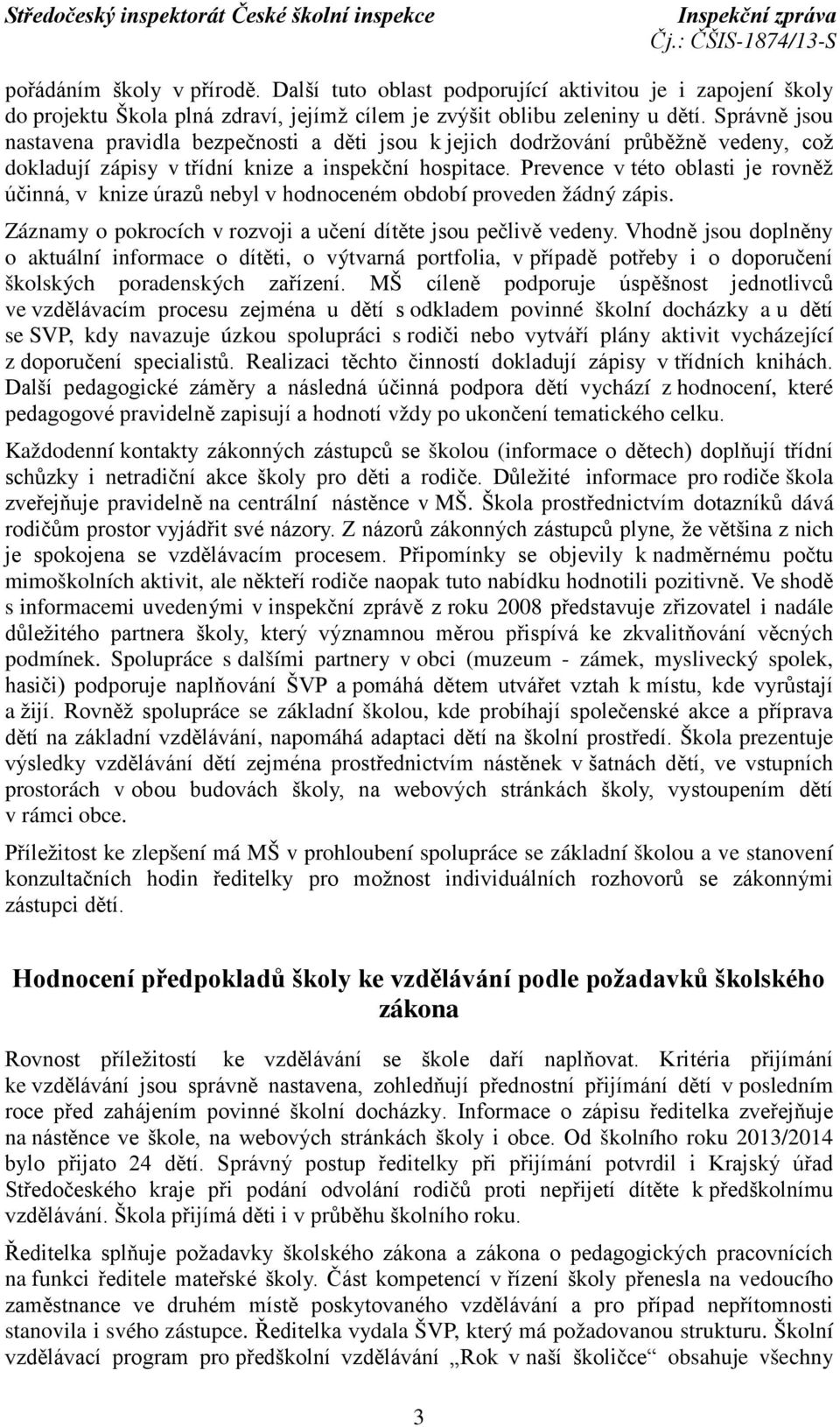 Středočeský inspektorát České školní inspekce
Inspekční zpráva
Čj.: ČŠIS-1874/13-S

pořádáním školy v přírodě. Další tuto oblast podporující aktivitou je i zapojení školy do projektu Škola plná zdraví, jejímž cílem je zvýšit oblibu zeleniny u dětí. Správně jsou nastavena pravidla bezpečnosti a děti jsou k jejich dodržování průběžně vedeny, což dokladují zápisy v třídní knize a inspekční hospitace. Prevence v této oblasti je rovněž účinná, v knize úrazů nebyl v hodnoceném období proveden žádný zápis.

Záznamy o pokrocích v rozvoji a učení dítěte jsou pečlivě vedeny. Vhodně jsou doplněny o aktuální informace o dítěti, o výtvarná portfolia, v případě potřeby i o doporučení školských poradenských zařízení. MŠ cíleně podporuje úspěšnost jednotlivců ve vzdělávacím procesu zejména u dětí s odkladem povinné školní docházky a u dětí se SVP, kdy navazuje úzkou spolupráci s rodiči nebo vytváří plány aktivit vycházející z doporučení specialistů. Realizaci těchto činností dokladují zápisy v třídních knihách. Další pedagogické záměry a následná účinná podpora dětí vychází z hodnocení, které pedagogové pravidelně zapisují a hodnotí vždy po ukončení tematického celku.

Každodenní kontakty zákonných zástupců se školou (informace o dětech) doplňují třídní schůzky i netradiční akce školy pro děti a rodiče. Důležité informace pro rodiče škola zveřejňuje pravidelně na centrální nástěnce v MŠ. Škola prostřednictvím dotazníků dává rodičům prostor vyjádřit své názory. Z názorů zákonných zástupců plyne, že většina z nich je spokojena se vzdělávacím procesem. Připomínky se objevily k nadměrnému počtu mimoškolních aktivit, ale někteří rodiče naopak tuto nabídku hodnotili pozitivně. Ve shodě s informacemi uvedenými v inspekční zprávě z roku 2008 představuje zřizovatel i nadále důležitého partnera školy, který významnou měrou přispívá ke zkvalitňování věcných podmínek. Spolupráce s dalšími partnery v obci (muzeum - zámek, myslivecký spolek, hasiči) podporuje naplňování ŠVP a pomáhá dětem utvářet vztah k místu, kde vyrůstají a žijí. Rovněž spolupráce se základní školou, kde probíhají společenské akce a příprava dětí na základní vzdělávání, napomáhá adaptaci dětí na školní prostředí. Škola prezentuje výsledky vzdělávání dětí zejména prostřednictvím nástěnek v šatnách dětí, ve vstupních prostorách v obou budovách školy, na webových stránkách školy, vystoupením dětí v rámci obce.

Příležitost ke zlepšení má MŠ v prohloubení spolupráce se základní školou a ve stanovení konzultačních hodin ředitelky pro možnost individuálních rozhovorů se zákonnými zástupci dětí.

Hodnocení předpokladů školy ke vzdělávání podle požadavků školského zákona

Rovnost příležitostí ke vzdělávání se škole daří naplňovat. Kritéria přijímání ke vzdělávání jsou správně nastavena, zohledňují přednostní přijímání dětí v posledním roce před zahájením povinné školní docházky. Informace o zápisu ředitelka zveřejňuje na nástěnce ve škole, na webových stránkách školy i obce. Od školního roku 2013/2014 bylo přijato 24 dětí. Správný postup ředitelky při přijímání potvrdil i Krajský úřad Středočeského kraje při podání odvolání rodičů proti nepřijetí dítěte k předškolnímu vzdělávání. Škola přijímá děti i v průběhu školního roku.

Ředitelka splňuje požadavky školského zákona a zákona o pedagogických pracovnících na funkci ředitele mateřské školy. Část kompetencí v řízení školy přenesla na vedoucího zaměstnance ve druhém místě poskytovaného vzdělávání a pro případ nepřítomnosti stanovila i svého zástupce. Ředitelka vydala ŠVP, který má požadovanou strukturu. Školní vzdělávací program pro předškolní vzdělávání „Rok v naší školičce“ obsahuje všechny

3